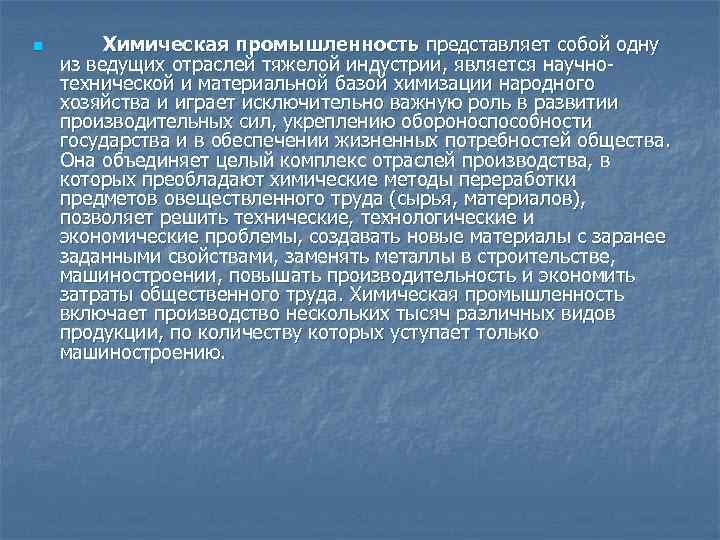 Химическая промышленность представляет собой одну из ведущих отраслей тяжелой индустрии, является научно-технической и материальной базой химизации народного хозяйства и играет исключительно важную роль в развитии производительных сил, укреплению обороноспособности государства и в обеспечении жизненных потребностей общества. Она объединяет целый комплекс отраслей производства, в которых преобладают химические методы переработки предметов овеществленного труда (сырья, материалов), позволяет решить технические, технологические и экономические проблемы, создавать новые материалы с заранее заданными свойствами, заменять металлы в строительстве, машиностроении, повышать производительность и экономить затраты общественного труда. Химическая промышленность включает производство нескольких тысяч различных видов продукции, по количеству которых уступает только машиностроению.